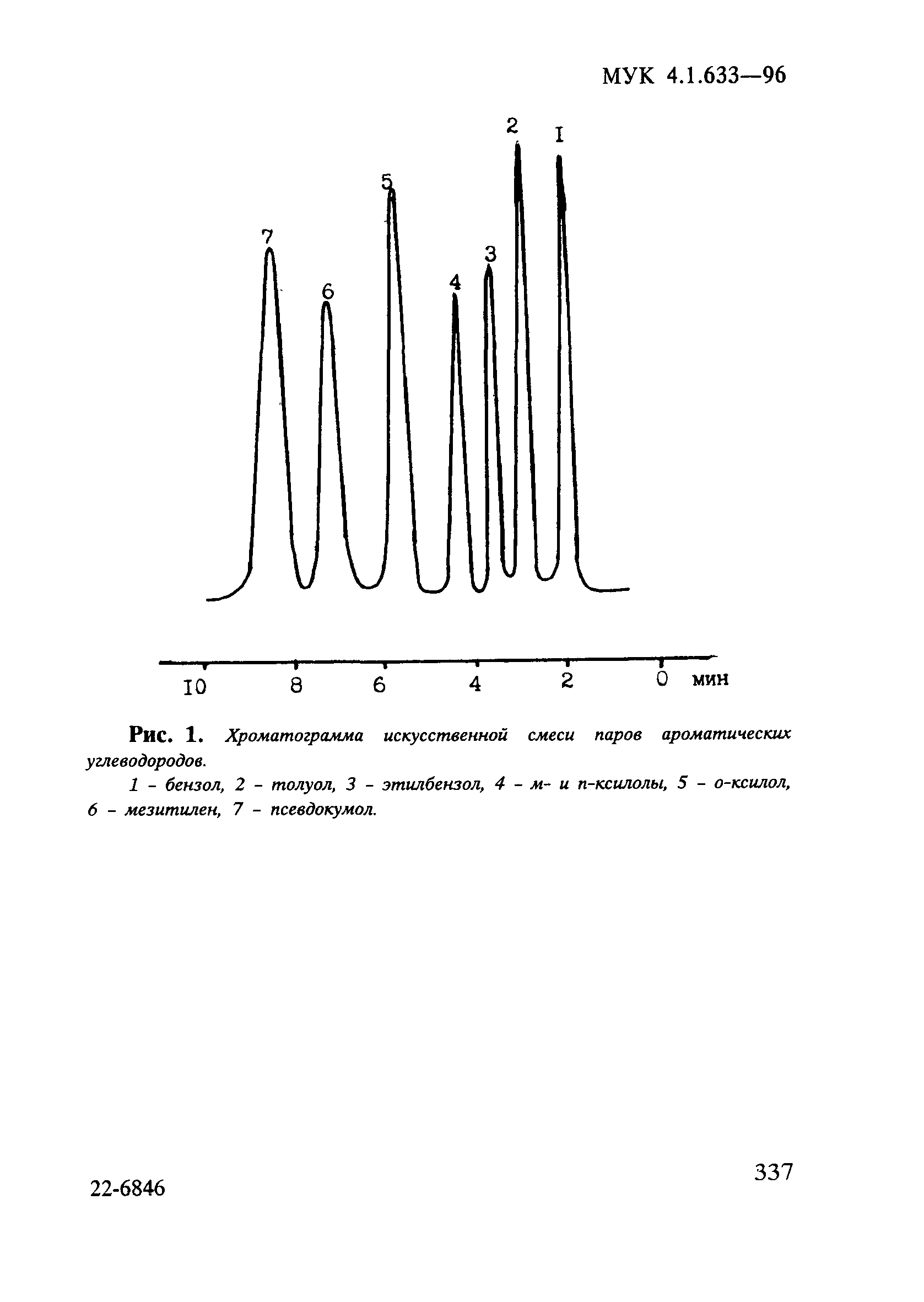 МУК 4.1.633—96

2
I
5
7
3
6
4

10
8
6
4
2
0
мин

Рис. 1. Хроматограмма искусственной смеси паров ароматических углеводородов.

1 - бензол, 2 - толуол, 3 - этилбензол, 4 - м- и п-ксилолы, 5 - о-ксилол, 6 - мезитилен, 7 - псевдокумол.

22-6846

337